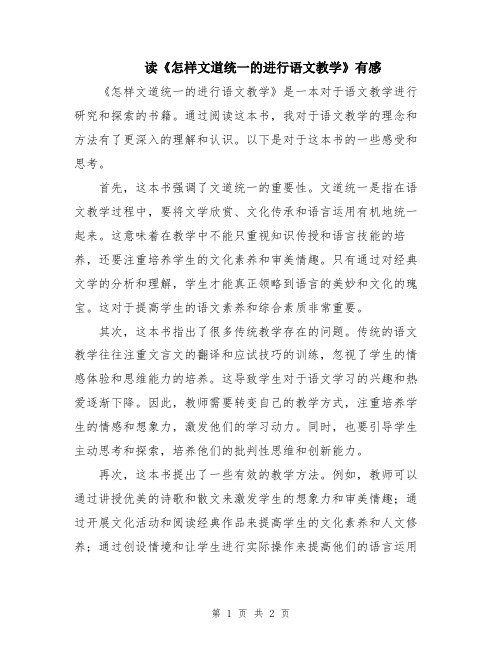 读《怎样文道统一的进行语文教学》有感

《怎样文道统一的进行语文教学》是一本对于语文教学进行研究和探索的书籍。通过阅读这本书，我对于语文教学的理念和方法有了更深入的理解和认识。以下是对于这本书的一些感受和思考。

首先，这本书强调了文道统一的重要性。文道统一是指在语文教学过程中，要将文学欣赏、文化传承和语言运用有机地统一起来。这意味着在教学中不能只重视知识传授和语言技能的培养，还要注重培养学生的文化素养和审美情趣。只有通过对经典文学的分析和理解，学生才能真正领略到语言的美妙和文化的瑰宝。这对于提高学生的语文素养和综合素质非常重要。

其次，这本书指出了很多传统教学存在的问题。传统的语文教学往往注重文言文的翻译和应试技巧的训练，忽视了学生的情感体验和思维能力的培养。这导致学生对于语文学习的兴趣和热爱逐渐下降。因此，教师需要转变自己的教学方式，注重培养学生的情感和想象力，激发他们的学习动力。同时，也要引导学生主动思考和探索，培养他们的批判性思维和创新能力。

再次，这本书提出了一些有效的教学方法。例如，教师可以通过讲授优美的诗歌和散文来激发学生的想象力和审美情趣；通过开展文化活动和阅读经典作品来提高学生的文化素养和人文修养；通过创设情境和让学生进行实际操作来提高他们的语言运用

第 1 页 共 2 页